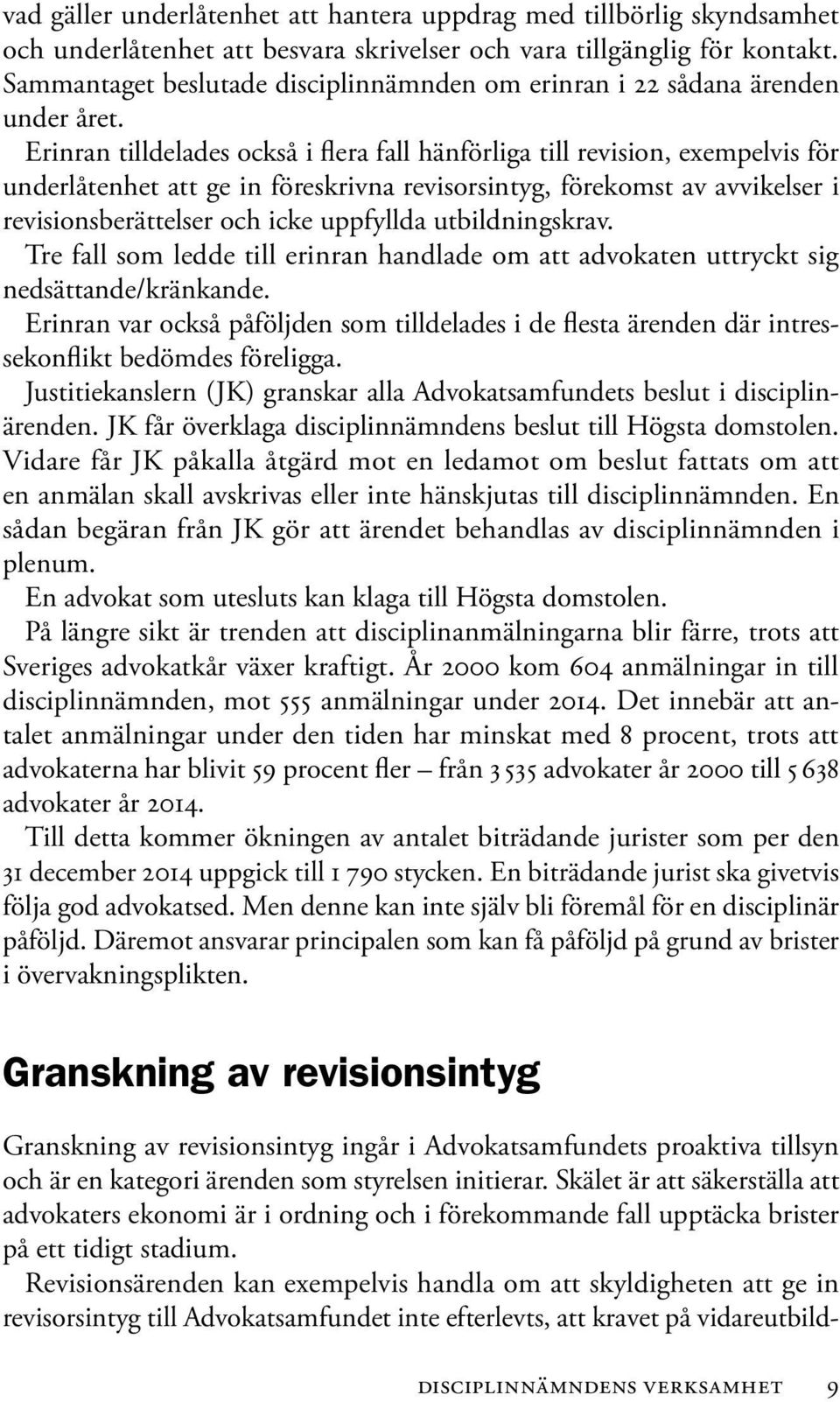 vad gäller underlåtenhet att hantera uppdrag med tillbörlig skyndsamhet och underlåtenhet att besvara skrivelser och vara tillgänglig för kontakt. Sammantaget beslutade disciplinnämnden om erinran i 22 sådana ärenden under året.

Erinran tilldelades också i flera fall hänförliga till revision, exempelvis för underlåtenhet att ge in föreskrivna revisorsintyg, förekomst av avvikelser i revisionsberättelser och icke uppfyllda utbildningskrav.

Tre fall som ledde till erinran handlade om att advokaten uttryckt sig nedsättande/kränkande.

Erinran var också påföljden som tilldelades i de flesta ärenden där intressekonflikt bedömdes föreligga.

Justitiekanslern (JK) granskar alla Advokatsamfundets beslut i disciplinärenden. JK får överklaga disciplinnämndens beslut till Högsta domstolen. Vidare får JK påkalla åtgärd mot en ledamot om beslut fattats om att en anmälan skall avskrivas eller inte hänskjutas till disciplinnämnden. En sådan begäran från JK gör att ärendet behandlas av disciplinnämnden i plenum.

En advokat som utesluts kan klaga till Högsta domstolen.

På längre sikt är trenden att disciplinanmälningarna blir färre, trots att Sveriges advokatkår växer kraftigt. År 2000 kom 604 anmälningar in till disciplinnämnden, mot 555 anmälningar under 2014. Det innebär att antalet anmälningar under den tiden har minskat med 8 procent, trots att advokaterna har blivit 59 procent fler – från 3 535 advokater år 2000 till 5 638 advokater år 2014.

Till detta kommer ökningen av antalet biträdande jurister som per den 31 december 2014 uppgick till 1 790 stycken. En biträdande jurist ska givetvis följa god advokatsed. Men denne kan inte själv bli föremål för en disciplinär påföljd. Däremot ansvarar principalen som kan få påföljd på grund av brister i övervakningsplikten.

Granskning av revisionsintyg

Granskning av revisionsintyg ingår i Advokatsamfundets proaktiva tillsyn och är en kategori ärenden som styrelsen initierar. Skälet är att säkerställa att advokaters ekonomi är i ordning och i förekommande fall upptäcka brister på ett tidigt stadium.

Revisionsärenden kan exempelvis handla om att skyldigheten att ge in revisorsintyg till Advokatsamfundet inte efterlevts, att kravet på vidareutbild-

DISCIPLINNÄMNDENS VERKSAMHET 9